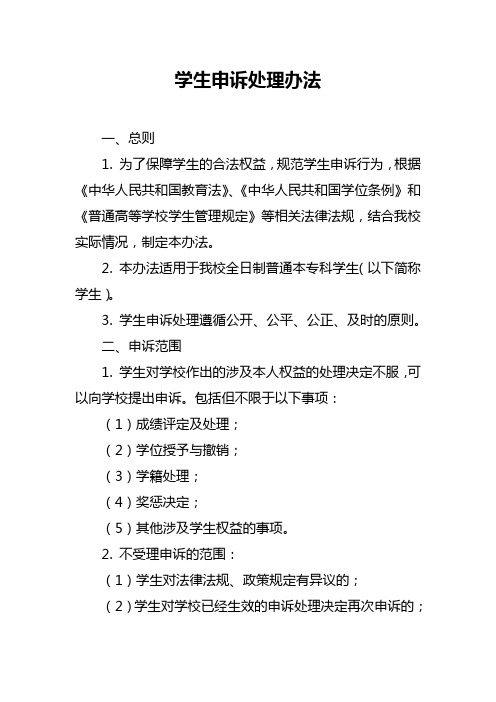 学生申诉处理办法

一、总则

1. 为了保障学生的合法权益，规范学生申诉行为，根据《中华人民共和国教育法》、《中华人民共和国学位条例》和《普通高等学校学生管理规定》等相关法律法规，结合我校实际情况，制定本办法。

2. 本办法适用于我校全日制普通本专科学生(以下简称学生)。

3. 学生申诉处理遵循公开、公平、公正、及时的原则。

二、申诉范围

1. 学生对学校作出的涉及本人权益的处理决定不服，可以向学校提出申诉。包括但不限于以下事项：

（1）成绩评定及处理；

（2）学位授予与撤销；

（3）学籍处理；

（4）奖惩决定；

（5）其他涉及学生权益的事项。

2. 不受理申诉的范围：

（1）学生对法律法规、政策规定有异议的；

（2）学生对学校已经生效的申诉处理决定再次申诉的；